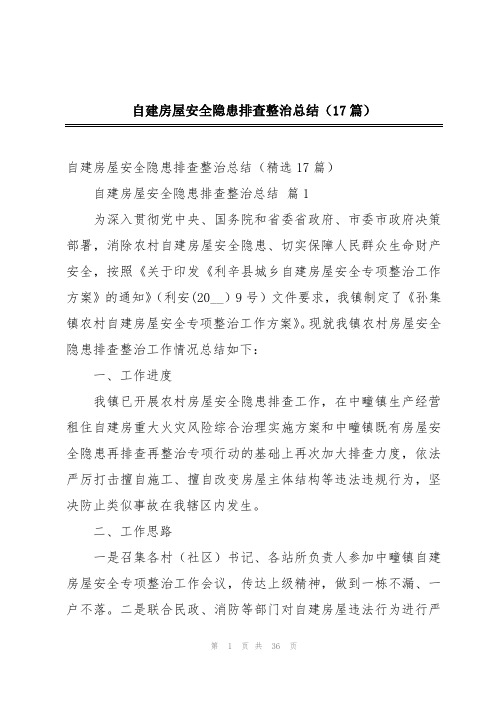 自建房屋安全隐患排查整治总结（17篇）

自建房屋安全隐患排查整治总结（精选17篇）

自建房屋安全隐患排查整治总结 篇1

为深入贯彻党中央、国务院和省委省政府、市委市政府决策部署，消除农村自建房屋安全隐患、切实保障人民群众生命财产安全，按照《关于印发《利辛县城乡自建房屋安全专项整治工作方案》的通知》（利安(20__）9号）文件要求，我镇制定了《孙集镇农村自建房屋安全专项整治工作方案》。现就我镇农村房屋安全隐患排查整治工作情况总结如下：

一、工作进度

我镇已开展农村房屋安全隐患排查工作，在中疃镇生产经营租住自建房重大火灾风险综合治理实施方案和中疃镇既有房屋安全隐患再排查再整治专项行动的基础上再次加大排查力度，依法严厉打击擅自施工、擅自改变房屋主体结构等违法违规行为，坚决防止类似事故在我辖区内发生。

二、工作思路

一是召集各村（社区）书记、各站所负责人参加中疃镇自建房屋安全专项整治工作会议，传达上级精神，做到一栋不漏、一户不落。二是联合民政、消防等部门对自建房屋违法行为进行严

第 1 页 共 36 页